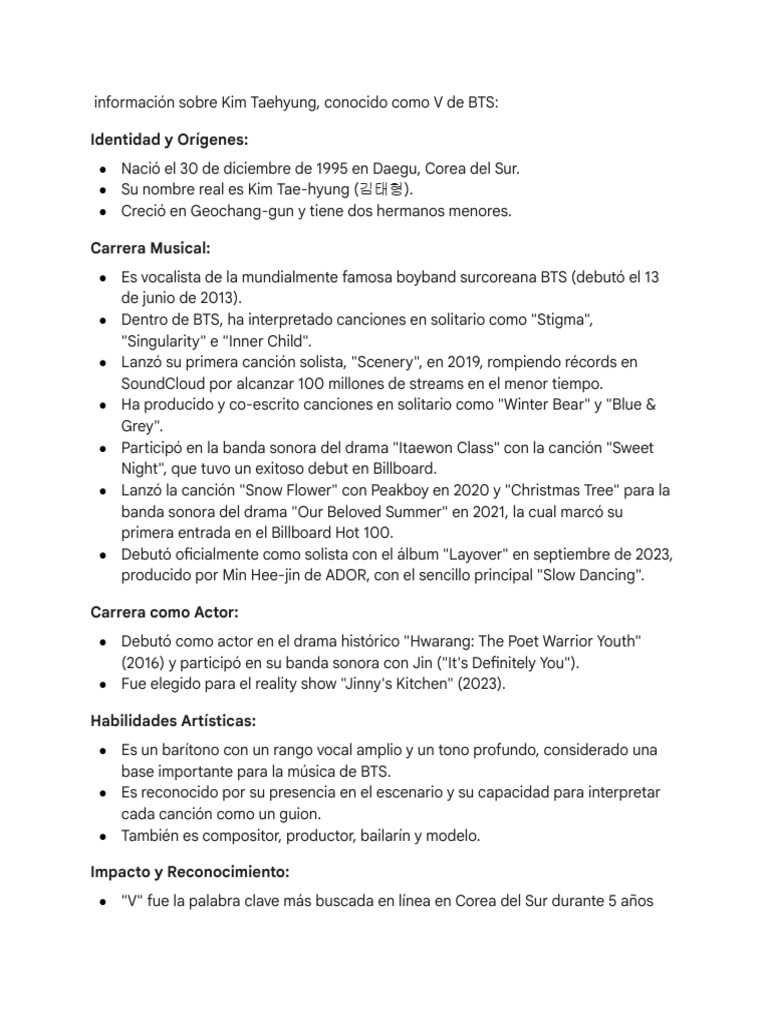 información sobre Kim Taehyung, conocido como V de BTS:

**Identidad y Orígenes:**

- Nació el 30 de diciembre de 1995 en Daegu, Corea del Sur.
- Su nombre real es Kim Tae-hyung (김태형).
- Creció en Geochang-gun y tiene dos hermanos menores.

**Carrera Musical:**

- Es vocalista de la mundialmente famosa boyband surcoreana BTS (debutó el 13 de junio de 2013).
- Dentro de BTS, ha interpretado canciones en solitario como "Stigma", "Singularity" e "Inner Child".
- Lanzó su primera canción solista, "Scenery", en 2019, rompiendo récords en SoundCloud por alcanzar 100 millones de streams en el menor tiempo.
- Ha producido y co-escrito canciones en solitario como "Winter Bear" y "Blue & Grey".
- Participó en la banda sonora del drama "Itaewon Class" con la canción "Sweet Night", que tuvo un exitoso debut en Billboard.
- Lanzó la canción "Snow Flower" con Peakboy en 2020 y "Christmas Tree" para la banda sonora del drama "Our Beloved Summer" en 2021, la cual marcó su primera entrada en el Billboard Hot 100.
- Debutó oficialmente como solista con el álbum "Layover" en septiembre de 2023, producido por Min Hee-jin de ADOR, con el sencillo principal "Slow Dancing".

**Carrera como Actor:**

- Debutó como actor en el drama histórico "Hwarang: The Poet Warrior Youth" (2016) y participó en su banda sonora con Jin ("It's Definitely You").
- Fue elegido para el reality show "Jinny's Kitchen" (2023).

**Habilidades Artísticas:**

- Es un barítono con un rango vocal amplio y un tono profundo, considerado una base importante para la música de BTS.
- Es reconocido por su presencia en el escenario y su capacidad para interpretar cada canción como un guion.
- También es compositor, productor, bailarín y modelo.

**Impacto y Reconocimiento:**

- "V" fue la palabra clave más buscada en línea en Corea del Sur durante 5 años